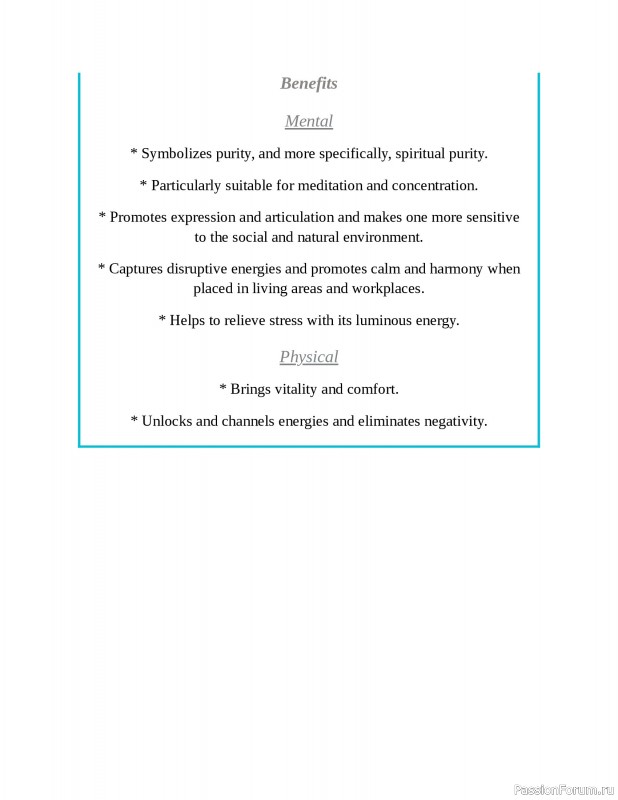 Benefits

Mental

* Symbolizes purity, and more specifically, spiritual purity.

* Particularly suitable for meditation and concentration.

* Promotes expression and articulation and makes one more sensitive to the social and natural environment.

* Captures disruptive energies and promotes calm and harmony when placed in living areas and workplaces.

* Helps to relieve stress with its luminous energy.

Physical

* Brings vitality and comfort.

* Unlocks and channels energies and eliminates negativity.

PassionForum.ru